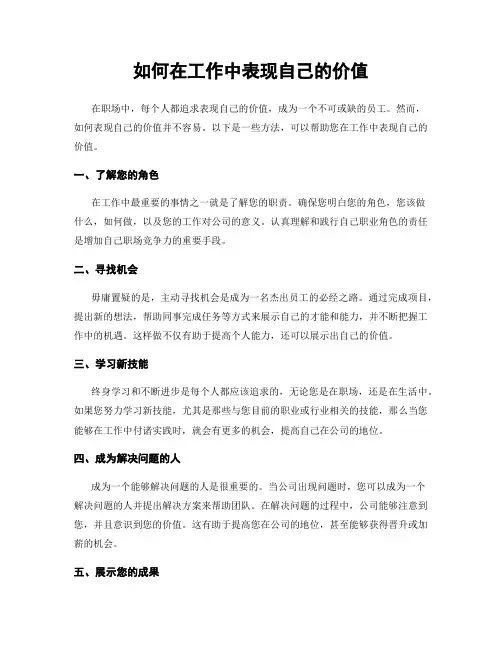 如何在工作中表现自己的价值

在职场中，每个人都追求表现自己的价值，成为一个不可或缺的员工。然而，如何表现自己的价值并不容易。以下是一些方法，可以帮助您在工作中表现自己的价值。

一、了解您的角色

在工作中最重要的事情之一就是了解您的职责。确保您明白您的角色，您该做什么，如何做，以及您的工作对公司的意义。认真理解和践行自己职业角色的责任是增加自己职场竞争力的重要手段。

二、寻找机会

毋庸置疑的是，主动寻找机会是成为一名杰出员工的必经之路。通过完成项目，提出新的想法，帮助同事完成任务等方式来展示自己的才能和能力，并不断把握工作中的机遇。这样做不仅有助于提高个人能力，还可以展示出自己的价值。

三、学习新技能

终身学习和不断进步是每个人都应该追求的，无论您是在职场，还是在生活中。如果您努力学习新技能，尤其是那些与您目前的职业或行业相关的技能，那么当您能够在工作中付诸实践时，就会有更多的机会，提高自己在公司的地位。

四、成为解决问题的人

成为一个能够解决问题的人是很重要的。当公司出现问题时，您可以成为一个解决问题的人并提出解决方案来帮助团队。在解决问题的过程中，公司能够注意到您，并且意识到您的价值。这有助于提高您在公司的地位，甚至能够获得晋升或加薪的机会。

五、展示您的成果